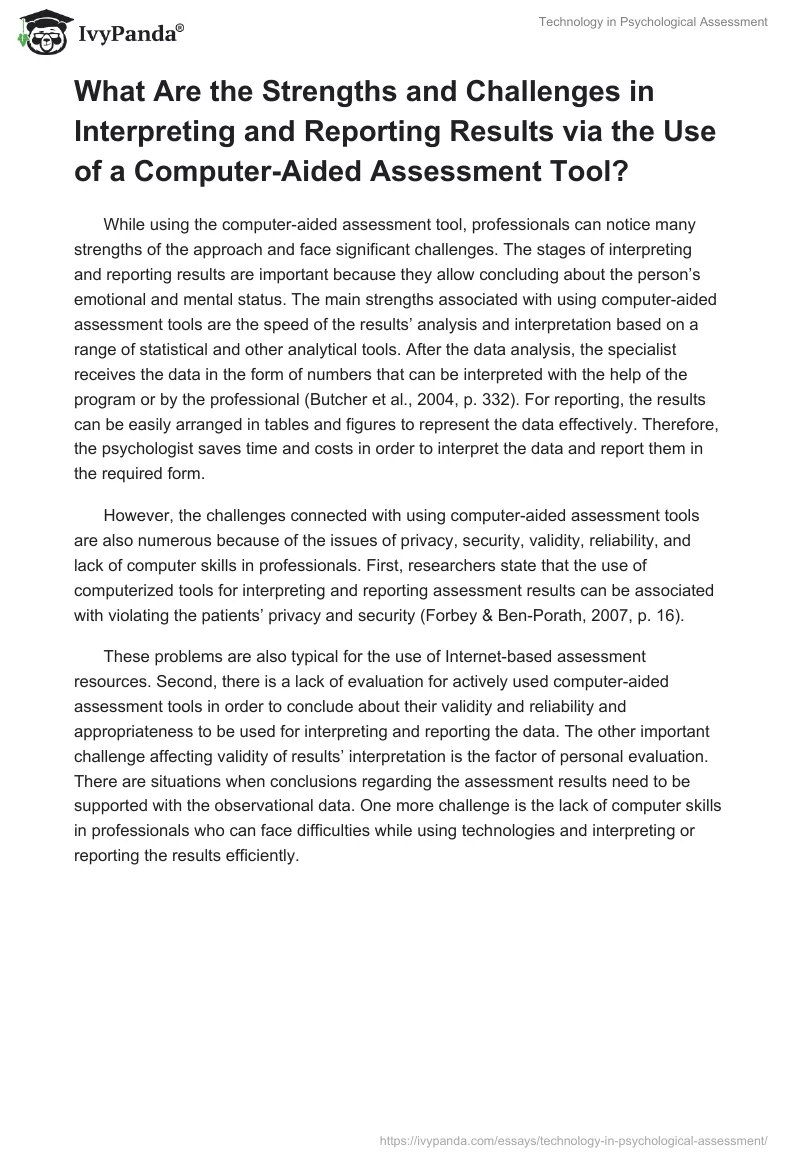 IvyPanda®

Technology in Psychological Assessment

What Are the Strengths and Challenges in Interpreting and Reporting Results via the Use of a Computer-Aided Assessment Tool?

While using the computer-aided assessment tool, professionals can notice many strengths of the approach and face significant challenges. The stages of interpreting and reporting results are important because they allow concluding about the person’s emotional and mental status. The main strengths associated with using computer-aided assessment tools are the speed of the results’ analysis and interpretation based on a range of statistical and other analytical tools. After the data analysis, the specialist receives the data in the form of numbers that can be interpreted with the help of the program or by the professional (Butcher et al., 2004, p. 332). For reporting, the results can be easily arranged in tables and figures to represent the data effectively. Therefore, the psychologist saves time and costs in order to interpret the data and report them in the required form.

However, the challenges connected with using computer-aided assessment tools are also numerous because of the issues of privacy, security, validity, reliability, and lack of computer skills in professionals. First, researchers state that the use of computerized tools for interpreting and reporting assessment results can be associated with violating the patients’ privacy and security (Forbey & Ben-Porath, 2007, p. 16).

These problems are also typical for the use of Internet-based assessment resources. Second, there is a lack of evaluation for actively used computer-aided assessment tools in order to conclude about their validity and reliability and appropriateness to be used for interpreting and reporting the data. The other important challenge affecting validity of results’ interpretation is the factor of personal evaluation. There are situations when conclusions regarding the assessment results need to be supported with the observational data. One more challenge is the lack of computer skills in professionals who can face difficulties while using technologies and interpreting or reporting the results efficiently.

https://ivypanda.com/essays/technology-in-psychological-assessment/